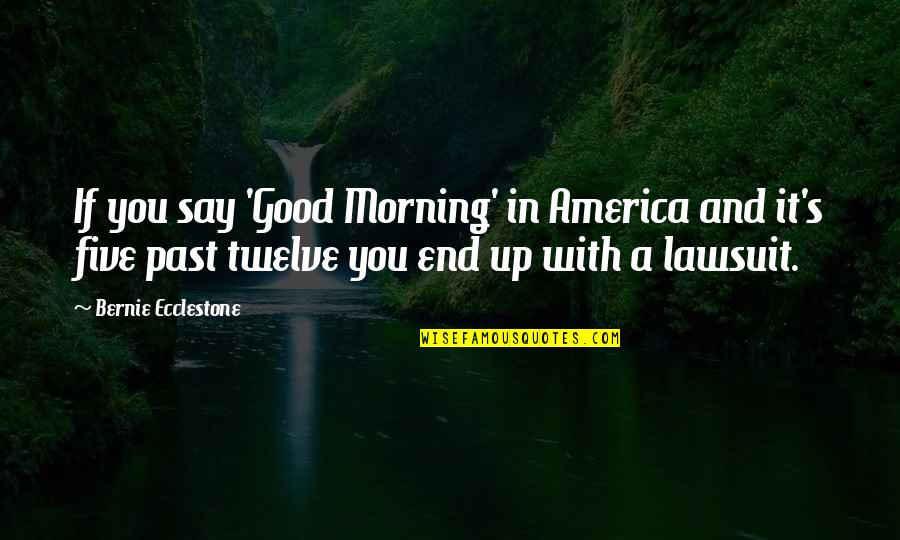 If you say 'Good Morning' in America and it's five past twelve you end up with a lawsuit.

~ Bernie Ecclestone

WISEFAMOUSQUOTES.COM